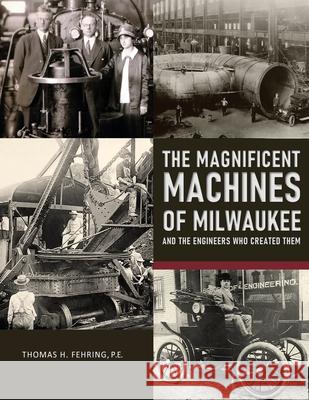 THE MAGNIFICENT
MACHINES
OF MILWAUKEE
AND THE ENGINEERS WHO CREATED THEM

OF ENGINEERING

THOMAS H. FEHRING, P.E.

Kraina Książek